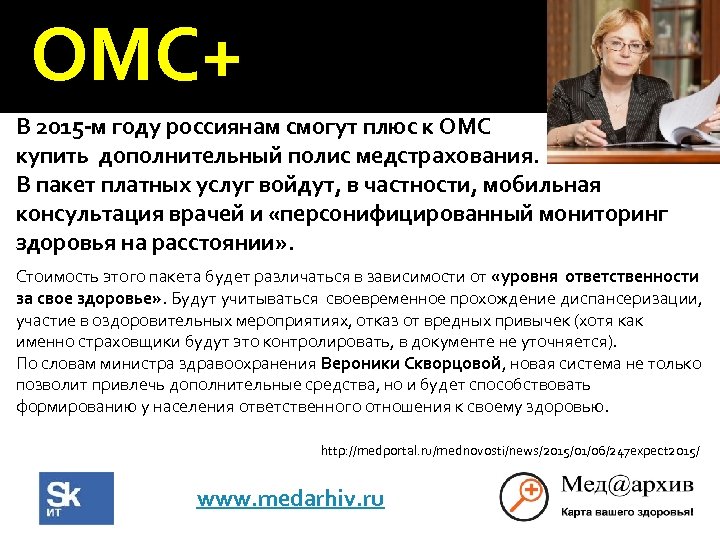 ОМС+

В 2015-м году россиянам смогут плюс к ОМС купить дополнительный полис медстрахования. В пакет платных услуг войдут, в частности, мобильная консультация врачей и «персонифицированный мониторинг здоровья на расстоянии».

Стоимость этого пакета будет различаться в зависимости от «уровня ответственности за свое здоровье». Будут учитываться своевременное прохождение диспансеризации, участие в оздоровительных мероприятиях, отказ от вредных привычек (хотя как именно страховщики будут это контролировать, в документе не уточняется).
По словам министра здравоохранения Вероники Скворцовой, новая система не только позволит привлечь дополнительные средства, но и будет способствовать формированию у населения ответственного отношения к своему здоровью.

http://medportal.ru/mednovosti/news/2015/01/06/247expect2015/

Sk
ИТ

www.medarhiv.ru

Мед@архив
Карта вашего здоровья!